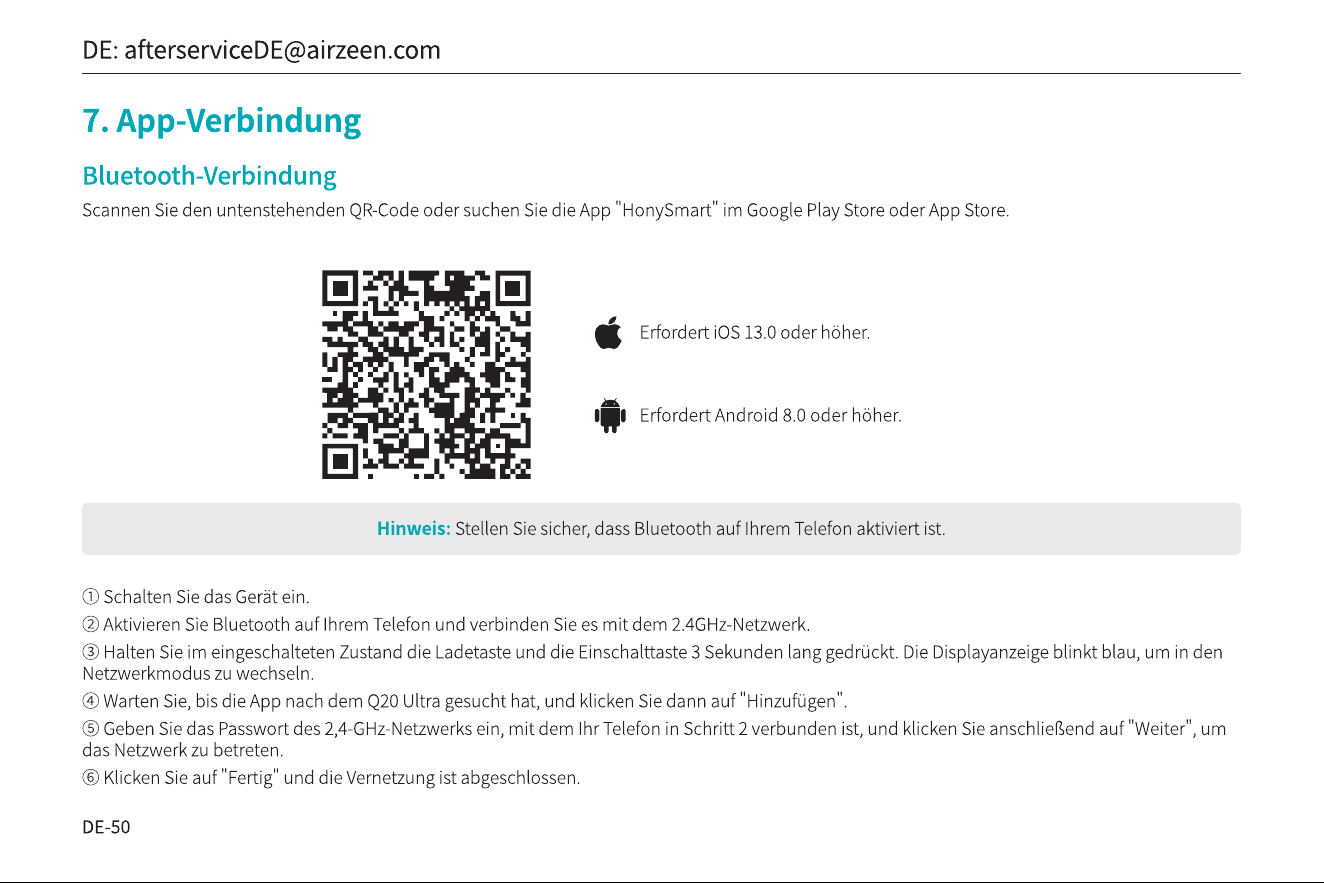 DE: afterserviceDE@airzeen.com

7. App-Verbindung

Bluetooth-Verbindung

Scannen Sie den untenstehenden QR-Code oder suchen Sie die App "HonySmart" im Google Play Store oder App Store.

Erfordert iOS 13.0 oder höher.

Erfordert Android 8.0 oder höher.

Hinweis: Stellen Sie sicher, dass Bluetooth auf Ihrem Telefon aktiviert ist.

① Schalten Sie das Gerät ein.
② Aktivieren Sie Bluetooth auf Ihrem Telefon und verbinden Sie es mit dem 2.4GHz-Netzwerk.
③ Halten Sie im eingeschalteten Zustand die Ladetaste und die Einschalttaste 3 Sekunden lang gedrückt. Die Displayanzeige blinkt blau, um in den Netzwerkmodus zu wechseln.
④ Warten Sie, bis die App nach dem Q20 Ultra gesucht hat, und klicken Sie dann auf "Hinzufügen".
⑤ Geben Sie das Passwort des 2,4-GHz-Netzwerks ein, mit dem Ihr Telefon in Schritt 2 verbunden ist, und klicken Sie anschließend auf "Weiter", um das Netzwerk zu betreten.
⑥ Klicken Sie auf "Fertig" und die Vernetzung ist abgeschlossen.

DE-50